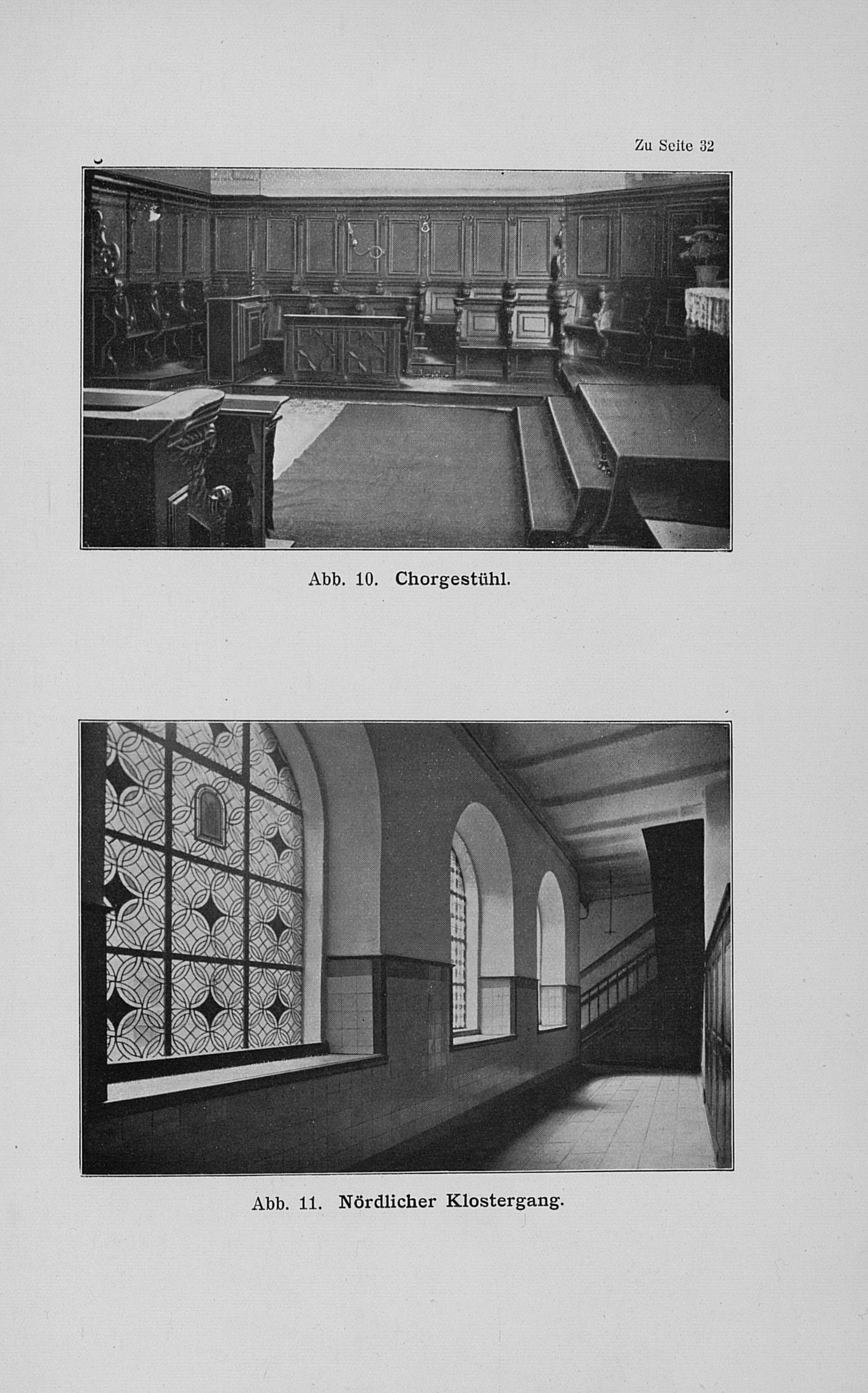 Zu Seite 32

Abb. 10. Chorgestühl.

Abb. 11. Nördlicher Klostergang.